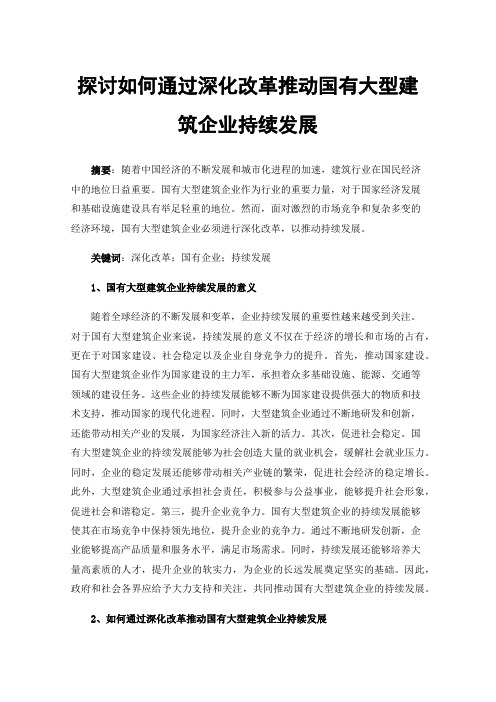 探讨如何通过深化改革推动国有大型建筑企业持续发展

摘要：随着中国经济的不断发展和城市化进程的加速，建筑行业在国民经济中的地位日益重要。国有大型建筑企业作为行业的重要力量，对于国家经济发展和基础设施建设具有举足轻重的地位。然而，面对激烈的市场竞争和复杂多变的经济环境，国有大型建筑企业必须进行深化改革，以推动持续发展。

关键词：深化改革；国有企业；持续发展

1、国有大型建筑企业持续发展的意义

随着全球经济的不断发展和变革，企业持续发展的重要性越来越受到关注。对于国有大型建筑企业来说，持续发展的意义不仅在于经济的增长和市场的占有，更在于对国家建设、社会稳定以及企业自身竞争力的提升。首先，推动国家建设。国有大型建筑企业作为国家建设的主力军，承担着众多基础设施、能源、交通等领域的建设任务。这些企业的持续发展能够不断为国家建设提供强大的物质和技术支持，推动国家的现代化进程。同时，大型建筑企业通过不断地研发和创新，还能带动相关产业的发展，为国家经济注入新的活力。其次，促进社会稳定。国有大型建筑企业的持续发展能够为社会创造大量的就业机会，缓解社会就业压力。同时，企业的稳定发展还能够带动相关产业链的繁荣，促进社会经济的稳定增长。此外，大型建筑企业通过承担社会责任，积极参与公益事业，能够提升社会形象，促进社会和谐稳定。第三，提升企业竞争力。国有大型建筑企业的持续发展能够使其在市场竞争中保持领先地位，提升企业的竞争力。通过不断地研发创新，企业能够提高产品质量和服务水平，满足市场需求。同时，持续发展还能够培养大量高素质的人才，提升企业的软实力，为企业的长远发展奠定坚实的基础。因此，政府和社会各界应给予大力支持和关注，共同推动国有大型建筑企业的持续发展。

2、如何通过深化改革推动国有大型建筑企业持续发展